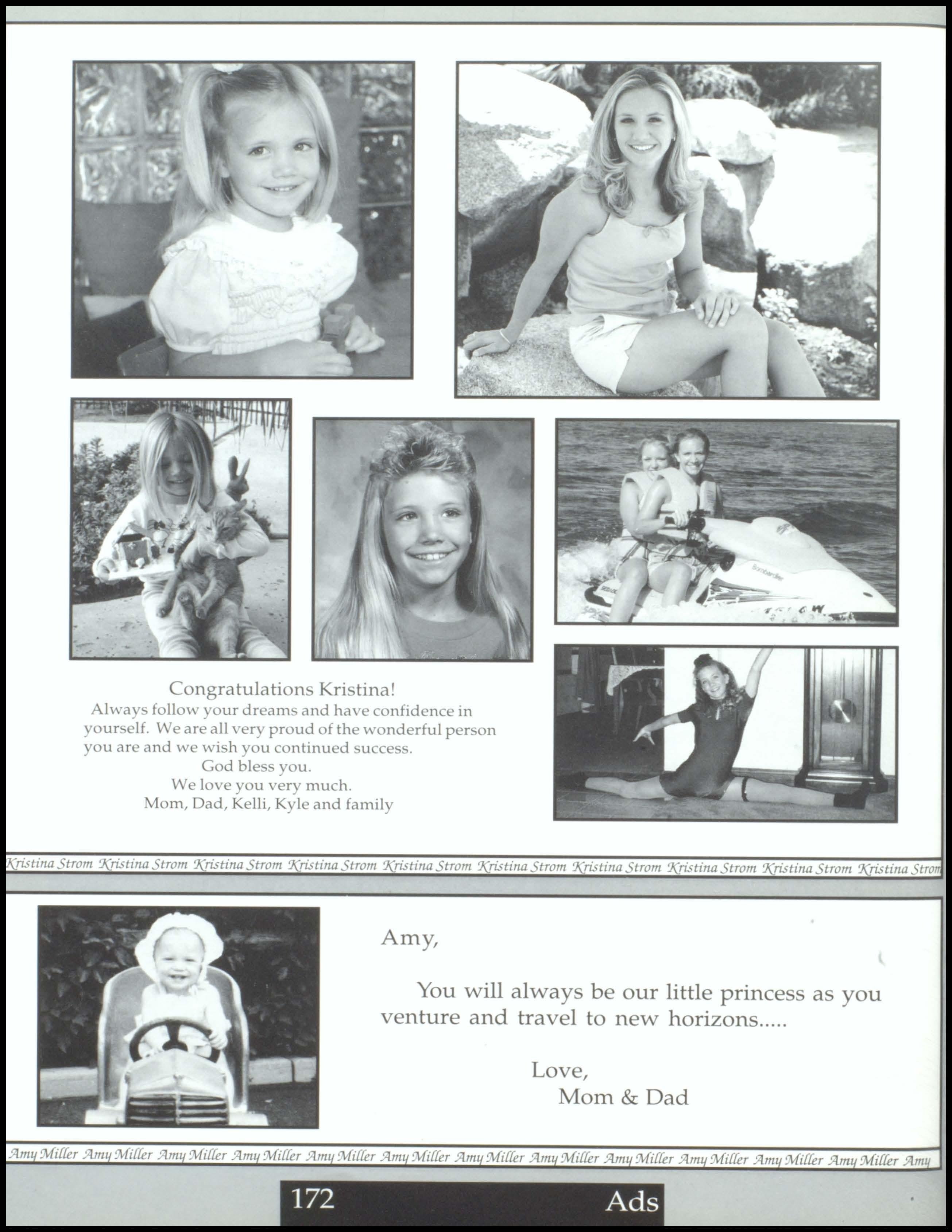 Congratulations Kristina!
Always follow your dreams and have confidence in yourself. We are all very proud of the wonderful person you are and we wish you continued success.
God bless you.
We love you very much.
Mom, Dad, Kelli, Kyle and family

Kristina Strom Kristina Strom Kristina Strom Kristina Strom Kristina Strom Kristina Strom Kristina Strom Kristina Strom Kristina Strom Kristina Strom

Amy,

You will always be our little princess as you venture and travel to new horizons.....

Love,
Mom & Dad

Amy Miller Amy Miller Amy Miller Amy Miller Amy Miller Amy Miller Amy Miller Amy Miller Amy Miller Amy Miller Amy Miller Amy Miller Amy

172 Ads